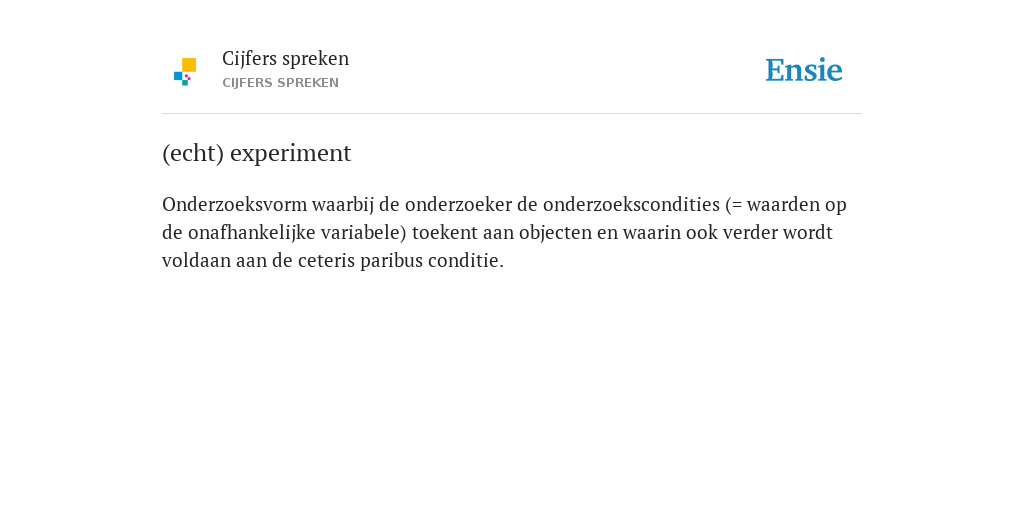 Cijfers spreken
CIJFERS SPREKEN

Ensie

(echt) experiment

Onderzoeksvorm waarbij de onderzoeker de onderzoekscondities (= waarden op de onafhankelijke variabele) toekent aan objecten en waarin ook verder wordt voldaan aan de ceteris paribus conditie.